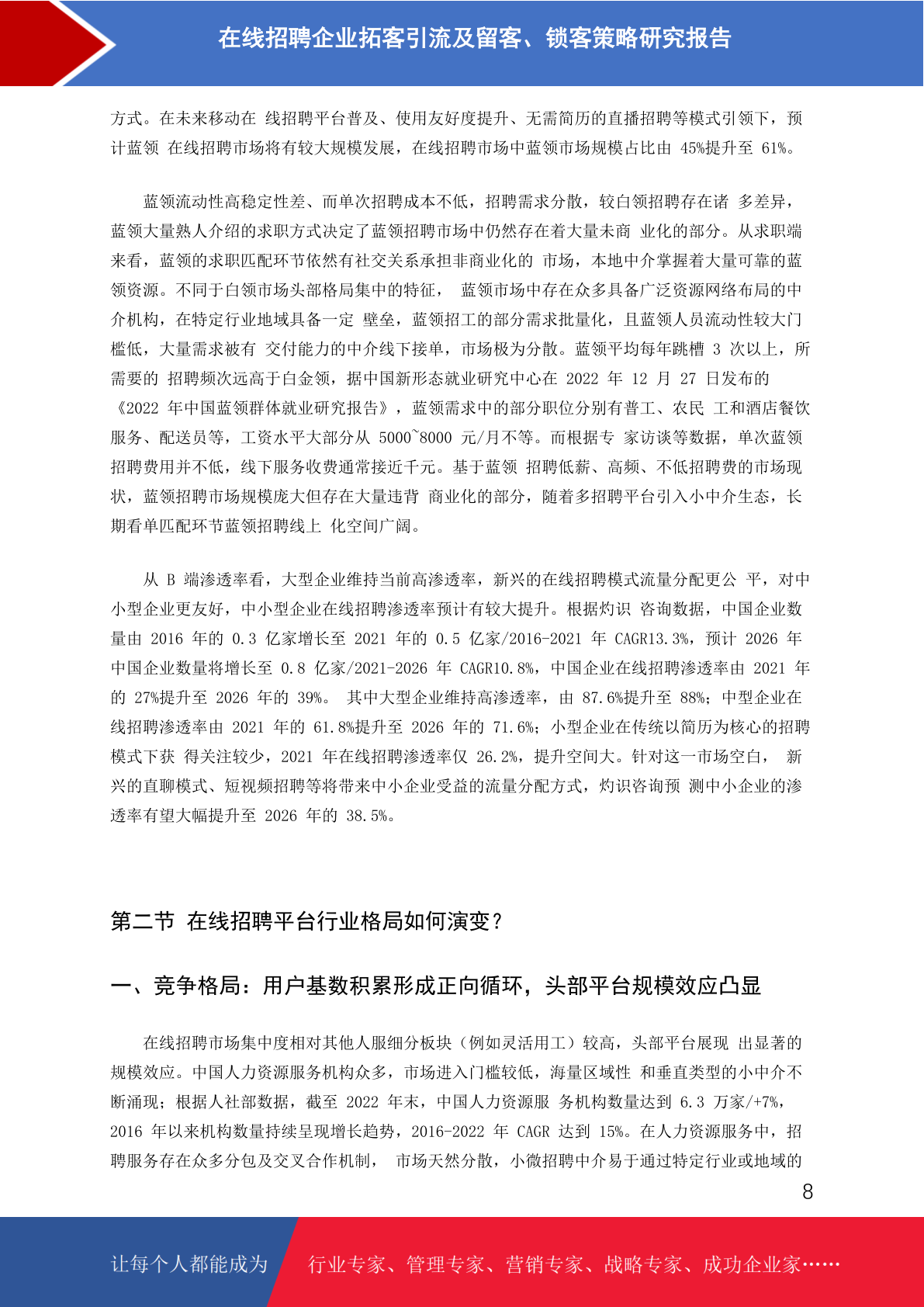 在线招聘企业拓客引流及留客、锁客策略研究报告

方式。在未来移动在 线招聘平台普及、使用友好度提升、无需简历的直播招聘等模式引领下，预计蓝领 在线招聘市场将有较大规模发展，在线招聘市场中蓝领市场规模占比由 45%提升至 61%。

蓝领流动性高稳定性差、而单次招聘成本不低，招聘需求分散，较白领招聘存在诸 多差异，蓝领大量熟人介绍的求职方式决定了蓝领招聘市场中仍然存在着大量未商 业化的部分。从求职端来看，蓝领的求职匹配环节依然有社交关系承担非商业化的 市场，本地中介掌握着大量可靠的蓝领资源。不同于白领市场头部格局集中的特征， 蓝领市场中存在众多具备广泛资源网络布局的中介机构，在特定行业地域具备一定 壁垒，蓝领招工的部分需求批量化，且蓝领人员流动性较大门槛低，大量需求被有 交付能力的中介线下接单，市场极为分散。蓝领平均每年跳槽 3 次以上，所需要的 招聘频次远高于白金领，据中国新形态就业研究中心在 2022 年 12 月 27 日发布的《2022 年中国蓝领群体就业研究报告》，蓝领需求中的部分职位分别有普工、农民 工和酒店餐饮服务、配送员等，工资水平大部分从 5000~8000 元/月不等。而根据专 家访谈等数据，单次蓝领招聘费用并不低，线下服务收费通常接近千元。基于蓝领 招聘低薪、高频、不低招聘费的市场现状，蓝领招聘市场规模庞大但存在大量违背 商业化的部分，随着多招聘平台引入小中介生态，长期看单匹配环节蓝领招聘线上 化空间广阔。

从 B 端渗透率看，大型企业维持当前高渗透率，新兴的在线招聘模式流量分配更公 平，对中小型企业更友好，中小型企业在线招聘渗透率预计有较大提升。根据灼识 咨询数据，中国企业数量由 2016 年的 0.3 亿家增长至 2021 年的 0.5 亿家/2016-2021 年 CAGR13.3%，预计 2026 年中国企业数量将增长至 0.8 亿家/2021-2026 年 CAGR10.8%，中国企业在线招聘渗透率由 2021 年的 27%提升至 2026 年的 39%。 其中大型企业维持高渗透率，由 87.6%提升至 88%；中型企业在线招聘渗透率由 2021 年的 61.8%提升至 2026 年的 71.6%；小型企业在传统以简历为核心的招聘模式下获 得关注较少，2021 年在线招聘渗透率仅 26.2%，提升空间大。针对这一市场空白， 新兴的直聊模式、短视频招聘等将带来中小企业受益的流量分配方式，灼识咨询预 测中小企业的渗透率有望大幅提升至 2026 年的 38.5%。

第二节 在线招聘平台行业格局如何演变？

一、竞争格局：用户基数积累形成正向循环，头部平台规模效应凸显

在线招聘市场集中度相对其他人服细分板块（例如灵活用工）较高，头部平台展现 出显著的规模效应。中国人力资源服务机构众多，市场进入门槛较低，海量区域性 和垂直类型的小中介不断涌现；根据人社部数据，截至 2022 年末，中国人力资源服 务机构数量达到 6.3 万家/+7%，2016 年以来机构数量持续呈现增长趋势，2016-2022 年 CAGR 达到 15%。在人力资源服务中，招聘服务存在众多分包及交叉合作机制， 市场天然分散，小微招聘中介易于通过特定行业或地域的

8

让每个人都能成为 行业专家、管理专家、营销专家、战略专家、成功企业家……